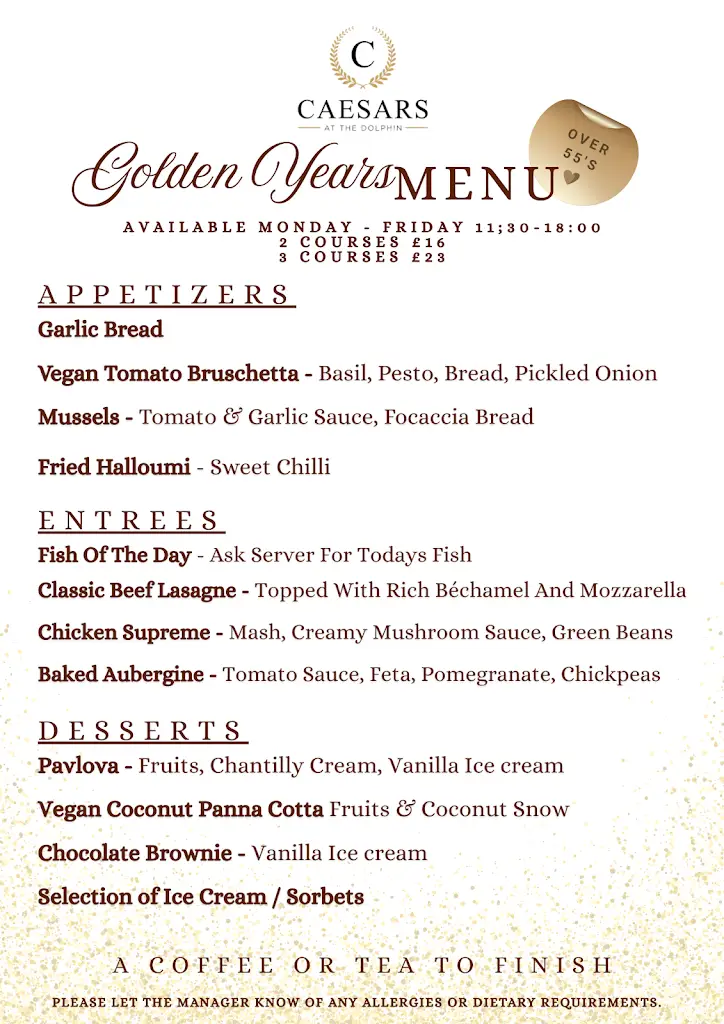 C

CAESARS
AT THE DOLPHIN

Golden Years MENU

OVER 55'S

AVAILABLE MONDAY - FRIDAY 11;30-18:00
2 COURSES £16
3 COURSES £23

APPETIZERS

Garlic Bread

Vegan Tomato Bruschetta - Basil, Pesto, Bread, Pickled Onion

Mussels - Tomato & Garlic Sauce, Focaccia Bread

Fried Halloumi - Sweet Chilli

ENTREES

Fish Of The Day - Ask Server For Todays Fish

Classic Beef Lasagne - Topped With Rich Béchamel And Mozzarella

Chicken Supreme - Mash, Creamy Mushroom Sauce, Green Beans

Baked Aubergine - Tomato Sauce, Feta, Pomegranate, Chickpeas

DESSERTS

Pavlova - Fruits, Chantilly Cream, Vanilla Ice cream

Vegan Coconut Panna Cotta Fruits & Coconut Snow

Chocolate Brownie - Vanilla Ice cream

Selection of Ice Cream / Sorbets

A COFFEE OR TEA TO FINISH

PLEASE LET THE MANAGER KNOW OF ANY ALLERGIES OR DIETARY REQUIREMENTS.